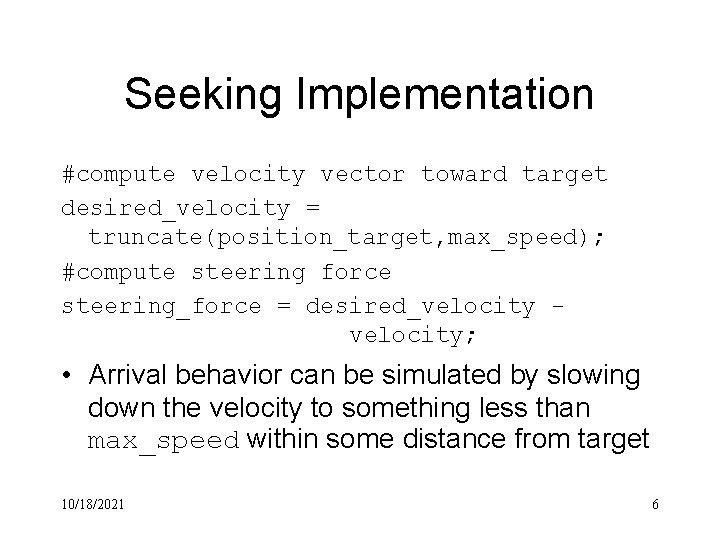 Seeking Implementation

#compute velocity vector toward target

desired_velocity = truncate(position_target,max_speed);

#compute steering force

steering_force = desired_velocity - velocity;

• Arrival behavior can be simulated by slowing down the velocity to something less than max_speed within some distance from target

10/18/2021

6